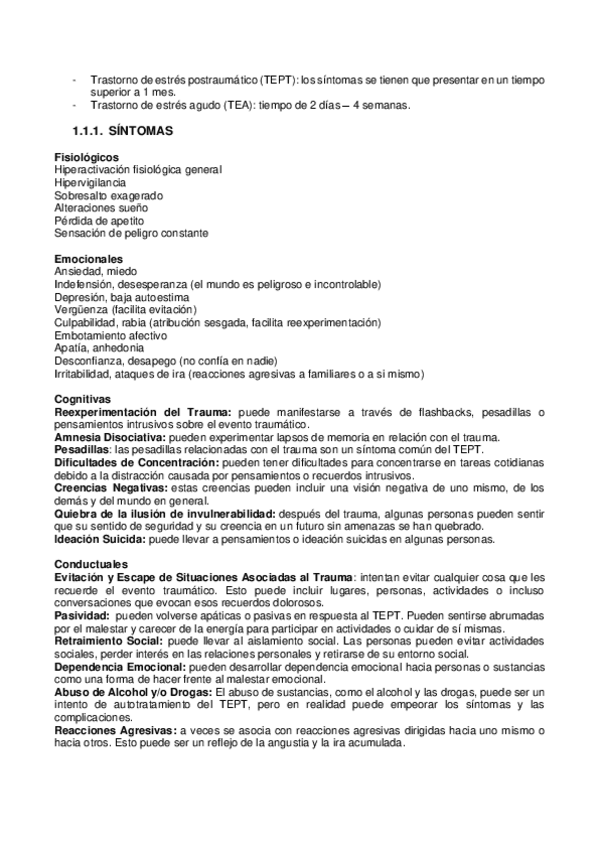 - Trastorno de estrés postraumático (TEPT): los síntomas se tienen que presentar en un tiempo superior a 1 mes.
- Trastorno de estrés agudo (TEA): tiempo de 2 días – 4 semanas.

1.1.1. SÍNTOMAS

Fisiológicos
Hiperactivación fisiológica general
Hipervigilancia
Sobresalto exagerado
Alteraciones sueño
Pérdida de apetito
Sensación de peligro constante

Emocionales
Ansiedad, miedo
Indefensión, desesperanza (el mundo es peligroso e incontrolable)
Depresión, baja autoestima
Vergüenza (facilita evitación)
Culpabilidad, rabia (atribución sesgada, facilita reexperimentación)
Embotamiento afectivo
Apatía, anhedonia
Desconfianza, desapego (no confía en nadie)
Irritabilidad, ataques de ira (reacciones agresivas a familiares o a sí mismo)

Cognitivas
Reexperimentación del Trauma: puede manifestarse a través de flashbacks, pesadillas o pensamientos intrusivos sobre el evento traumático.
Amnesia Disociativa: pueden experimentar lapsos de memoria en relación con el trauma.
Pesadillas: las pesadillas relacionadas con el trauma son un síntoma común del TEPT.
Dificultades de Concentración: pueden tener dificultades para concentrarse en tareas cotidianas debido a la distracción causada por pensamientos o recuerdos intrusivos.
Creencias Negativas: estas creencias pueden incluir una visión negativa de uno mismo, de los demás y del mundo en general.
Quiebra de la ilusión de invulnerabilidad: después del trauma, algunas personas pueden sentir que su sentido de seguridad y su creencia en un futuro sin amenazas se han quebrado.
Ideación Suicida: puede llevar a pensamientos o ideación suicidas en algunas personas.

Conductuales
Evitación y Escape de Situaciones Asociadas al Trauma: intentan evitar cualquier cosa que les recuerde el evento traumático. Esto puede incluir lugares, personas, actividades o incluso conversaciones que evocan esos recuerdos dolorosos.
Pasividad: pueden volverse apáticas o pasivas en respuesta al TEPT. Pueden sentirse abrumadas por el malestar y carecer de la energía para participar en actividades o cuidar de sí mismas.
Retraimiento Social: puede llevar al aislamiento social. Las personas pueden evitar actividades sociales, perder interés en las relaciones personales y retirarse de su entorno social.
Dependencia Emocional: pueden desarrollar dependencia emocional hacia personas o sustancias como una forma de hacer frente al malestar emocional.
Abuso de Alcohol y/o Drogas: El abuso de sustancias, como el alcohol y las drogas, puede ser un intento de autotratamiento del TEPT, pero en realidad puede empeorar los síntomas y las complicaciones.
Reacciones Agresivas: a veces se asocia con reacciones agresivas dirigidas hacia uno mismo o hacia otros. Esto puede ser un reflejo de la angustia y la ira acumulada.